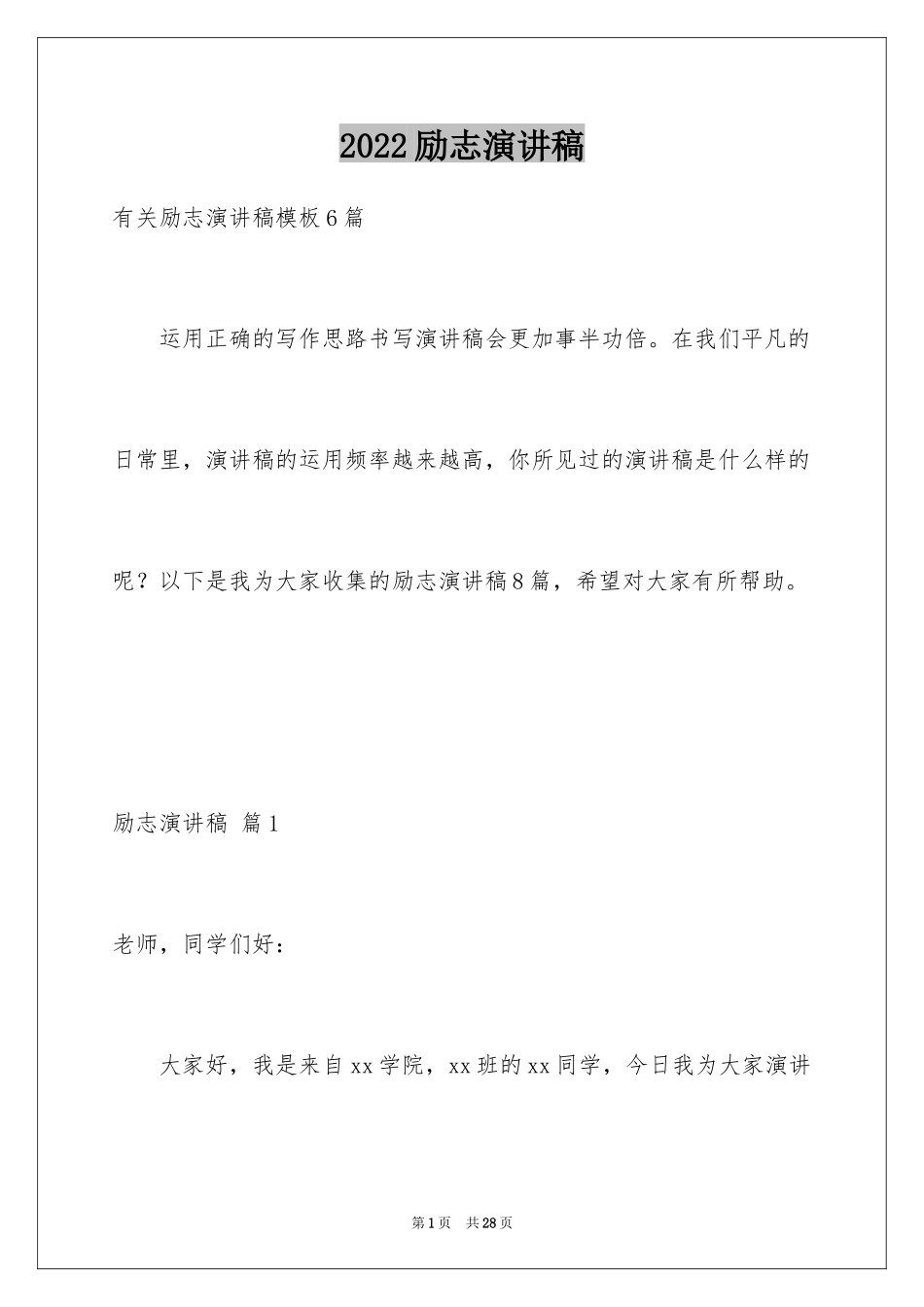 2022励志演讲稿

有关励志演讲稿模板6篇

运用正确的写作思路书写演讲稿会更加事半功倍。在我们平凡的日常里，演讲稿的运用频率越来越高，你所见过的演讲稿是什么样的呢？以下是我为大家收集的励志演讲稿8篇，希望对大家有所帮助。

励志演讲稿 篇1

老师，同学们好：

大家好，我是来自xx学院，xx班的xx同学，今日我为大家演讲

第1页 共28页